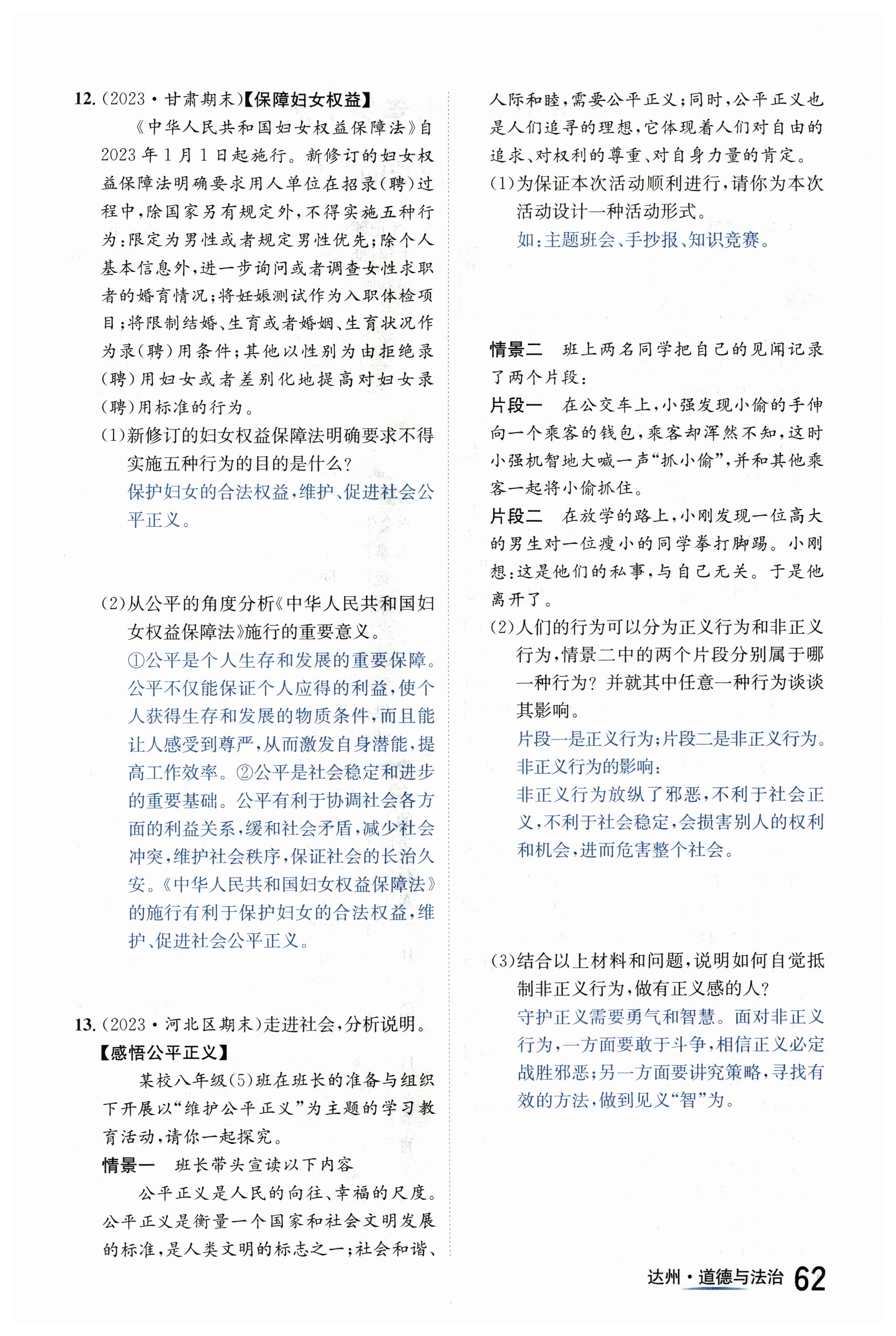 12.(2023·甘肃期末)【保障妇女权益】

《中华人民共和国妇女权益保障法》自2023年1月1日起施行。新修订的妇女权益保障法明确要求用人单位在招录(聘)过程中,除国家另有规定外,不得实施五种行为:限定为男性或者规定男性优先;除个人基本信息外,进一步询问或者调查女性求职者的婚育情况;将妊娠测试作为入职体检项目;将限制结婚、生育或者婚姻、生育状况作为录(聘)用条件;其他以性别为由拒绝录(聘)用妇女或者差别化地提高对妇女录(聘)用标准的行为。

(1)新修订的妇女权益保障法明确要求不得实施五种行为的目的是什么?

保护妇女的合法权益,维护、促进社会公平正义。

(2)从公平的角度分析《中华人民共和国妇女权益保障法》施行的重要意义。

①公平是个人生存和发展的重要保障。公平不仅能保证个人应得的利益,使个人获得生存和发展的物质条件,而且能让人感受到尊严,从而激发自身潜能,提高工作效率。②公平是社会稳定和进步的重要基础。公平有利于协调社会各方面的利益关系,缓和社会矛盾,减少社会冲突,维护社会秩序,保证社会的长治久安。《中华人民共和国妇女权益保障法》的施行有利于保护妇女的合法权益,维护、促进社会公平正义。

13.(2023·河北区期末)走进社会,分析说明。

【感悟公平正义】

某校八年级(5)班在班长的准备与组织下开展以“维护公平正义”为主题的学习教育活动,请你一起探究。

情景一 班长带头宣读以下内容

公平正义是人民的向往、幸福的尺度。公平正义是衡量一个国家和社会文明发展的标准,是人类文明的标志之一;社会和谐、人际和睦,需要公平正义;同时,公平正义也是人们追寻的理想,它体现着人们对自由的追求、对权利的尊重、对自身力量的肯定。

(1)为保证本次活动顺利进行,请你为本次活动设计一种活动形式。

如:主题班会、手抄报、知识竞赛。

情景二 班上两名同学把自己的见闻记录了两个片段:

片段一 在公交车上,小强发现小偷的手伸向一个乘客的钱包,乘客却浑然不知,这时小强机智地大喊一声“抓小偷”,并和其他乘客一起将小偷抓住。

片段二 在放学的路上,小刚发现一位高大的男生对一位瘦小的同学拳打脚踢。小刚想:这是他们的私事,与自己无关。于是他离开了。

(2)人们的行为可以分为正义行为和非正义行为,情景二中的两个片段分别属于哪一种行为?并就其中任意一种行为谈谈其影响。

片段一是正义行为;片段二是非正义行为。

非正义行为的影响:

非正义行为放纵了邪恶,不利于社会正义,不利于社会稳定,会损害别人的权利和机会,进而危害整个社会。

(3)结合以上材料和问题,说明如何自觉抵制非正义行为,做有正义感的人?

守护正义需要勇气和智慧。面对非正义行为,一方面要敢于斗争,相信正义必定战胜邪恶;另一方面要讲究策略,寻找有效的方法,做到见义“智”为。

达州·道德与法治 62